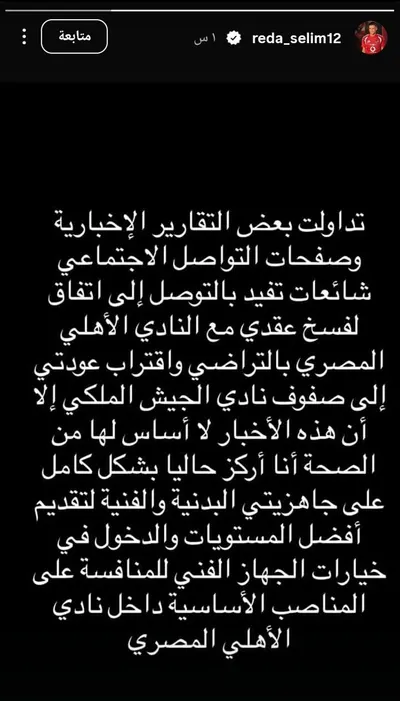 reda_selim12 ١ س
متابعة

تداولت بعض التقارير الإخبارية وصفحات التواصل الاجتماعي شائعات تفيد بالتوصل إلى اتفاق لفسخ عقدي مع النادي الأهلي المصري بالتراضي واقتراب عودتي إلى صفوف نادي الجيش الملكي إلا أن هذه الأخبار لا أساس لها من الصحة أنا أركز حاليا بشكل كامل على جاهزيتي البدنية والفنية لتقديم أفضل المستويات والدخول في خيارات الجهاز الفني للمنافسة على المناصب الأساسية داخل نادي الأهلي المصري